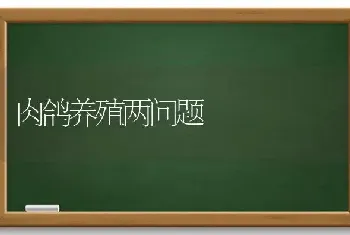 肉鸽养殖两问题